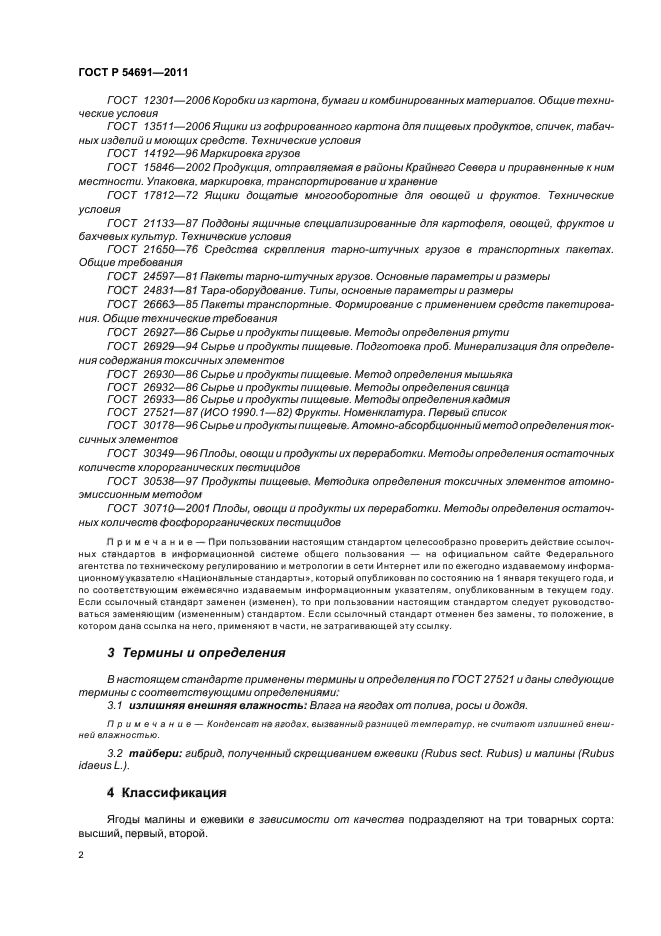 ГОСТ Р 54691—2011

ГОСТ 12301—2006 Коробки из картона, бумаги и комбинированных материалов. Общие технические условия

ГОСТ 13511—2006 Ящики из гофрированного картона для пищевых продуктов, спичек, табачных изделий и моющих средств. Технические условия

ГОСТ 14192—96 Маркировка грузов

ГОСТ 15846—2002 Продукция, отправляемая в районы Крайнего Севера и приравненные к ним местности. Упаковка, маркировка, транспортирование и хранение

ГОСТ 17812—72 Ящики дощатые многооборотные для овощей и фруктов. Технические условия

ГОСТ 21133—87 Поддоны ящичные специализированные для картофеля, овощей, фруктов и бахчевых культур. Технические условия

ГОСТ 21650—76 Средства скрепления тарно-штучных грузов в транспортных пакетах. Общие требования

ГОСТ 24597—81 Пакеты тарно-штучных грузов. Основные параметры и размеры

ГОСТ 24831—81 Тара-оборудование. Типы, основные параметры и размеры

ГОСТ 26663—85 Пакеты транспортные. Формирование с применением средств пакетирования. Общие технические требования

ГОСТ 26927—86 Сырье и продукты пищевые. Методы определения ртути

ГОСТ 26929—94 Сырье и продукты пищевые. Подготовка проб. Минерализация для определения содержания токсичных элементов

ГОСТ 26930—86 Сырье и продукты пищевые. Метод определения мышьяка

ГОСТ 26932—86 Сырье и продукты пищевые. Методы определения свинца

ГОСТ 26933—86 Сырье и продукты пищевые. Методы определения кадмия

ГОСТ 27521—87 (ИСО 1990.1—82) Фрукты. Номенклатура. Первый список

ГОСТ 30178—96 Сырье и продукты пищевые. Атомно-абсорбционный метод определения токсичных элементов

ГОСТ 30349—96 Плоды, овощи и продукты их переработки. Методы определения остаточных количеств хлорорганических пестицидов

ГОСТ 30538—97 Продукты пищевые. Методика определения токсичных элементов атомно-эмиссионным методом

ГОСТ 30710—2001 Плоды, овощи и продукты их переработки. Методы определения остаточных количеств фосфорорганических пестицидов

Примечание — При пользовании настоящим стандартом целесообразно проверить действие ссылочных стандартов в информационной системе общего пользования — на официальном сайте Федерального агентства по техническому регулированию и метрологии в сети Интернет или по ежегодно издаваемому информационному указателю «Национальные стандарты», который опубликован по состоянию на 1 января текущего года, и по соответствующим ежемесячно издаваемым информационным указателям, опубликованным в текущем году. Если ссылочный стандарт заменен (изменен), то при пользовании настоящим стандартом следует руководствоваться заменяющим (измененным) стандартом. Если ссылочный стандарт отменен без замены, то положение, в котором дана ссылка на него, применяют в части, не затрагивающей эту ссылку.

3 Термины и определения

В настоящем стандарте применены термины и определения по ГОСТ 27521 и даны следующие термины с соответствующими определениями:

3.1 излишняя внешняя влажность: Влага на ягодах от полива, росы и дождя.

Примечание — Конденсат на ягодах, вызванный разницей температур, не считают излишней внешней влажностью.

3.2 тайбери: гибрид, полученный скрещиванием ежевики (Rubus sect. Rubus) и малины (Rubus idaeus L.).

4 Классификация

Ягоды малины и ежевики в зависимости от качества подразделяют на три товарных сорта: высший, первый, второй.

2